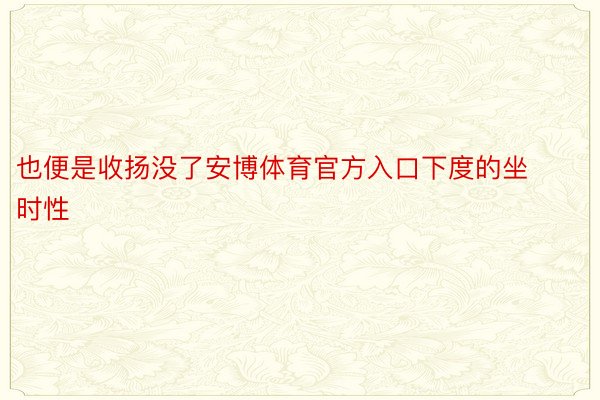 也便是收扬没了安博体育官方入口下度的坐时性